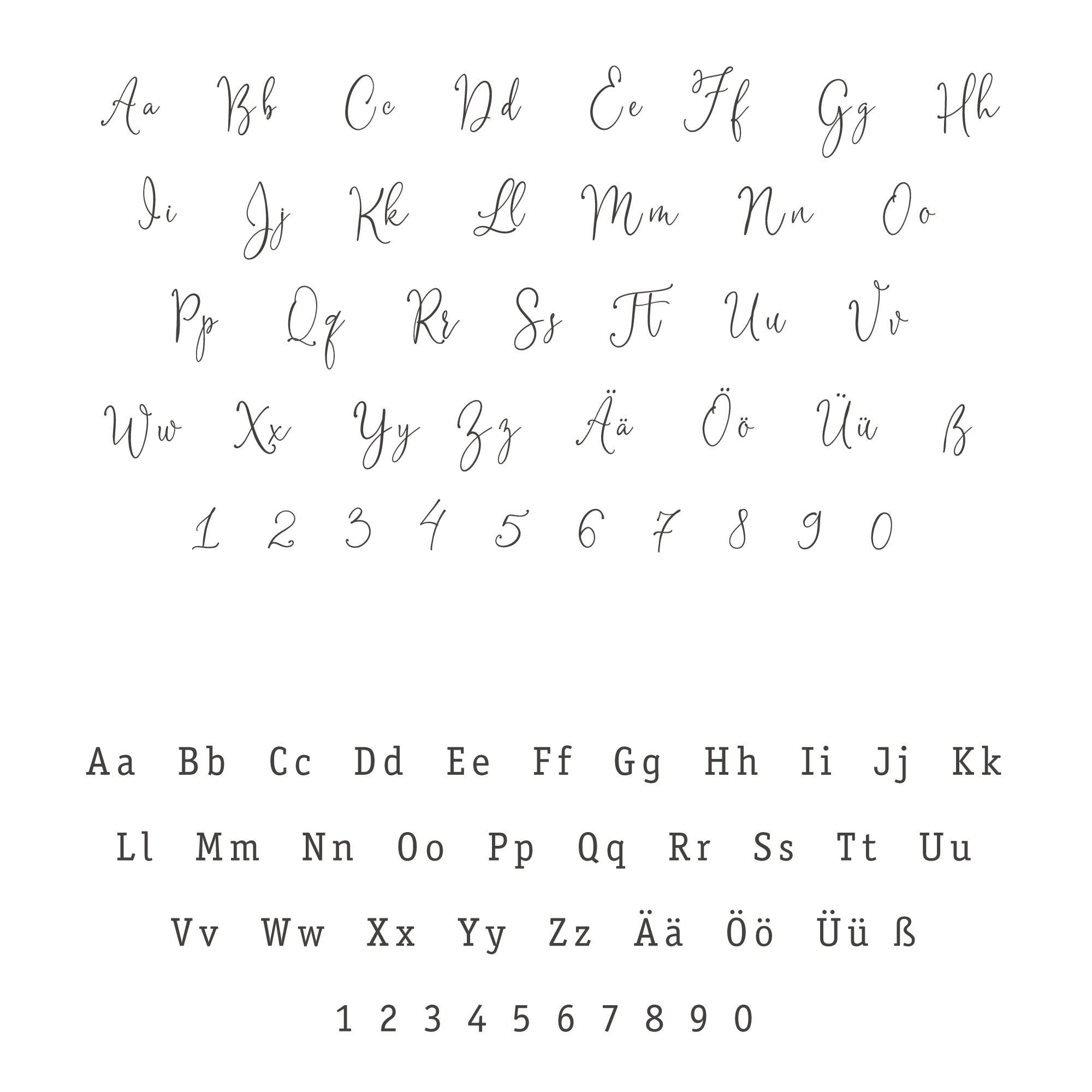 Aa Bb Cc Dd Ee Ff Gg Hh

Ii Jj Kk Ll Mm Nn Oo

Pp Qq Rr Ss Tt Uu Vv

Ww Xx Yy Zz Ää Öö Üü ß

1 2 3 4 5 6 7 8 9 0

Aa Bb Cc Dd Ee Ff Gg Hh Ii Jj Kk

Ll Mm Nn Oo Pp Qq Rr Ss Tt Uu

Vv Ww Xx Yy Zz Ää Öö Üü ß

1 2 3 4 5 6 7 8 9 0